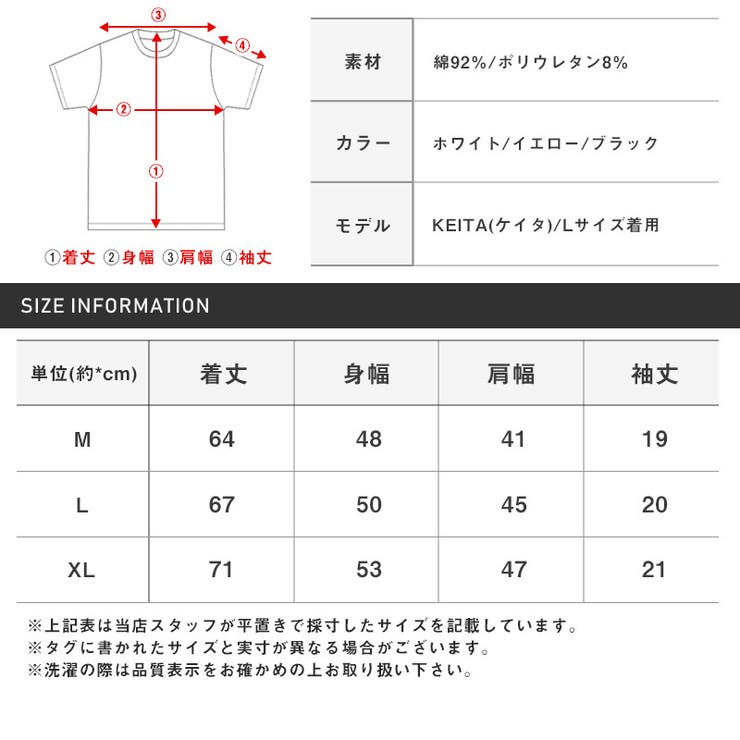 ③
④
②
①

①着丈 ②身幅 ③肩幅 ④袖丈

| 素材 | 綿92%/ポリウレタン8% |
|---|---|
| カラー | ホワイト/イエロー/ブラック |
| モデル | KEITA(ケイタ)/Lサイズ着用 |

SIZE INFORMATION

| 単位(約*cm) | 着丈 | 身幅 | 肩幅 | 袖丈 |
|---|---|---|---|---|
| M | 64 | 48 | 41 | 19 |
| L | 67 | 50 | 45 | 20 |
| XL | 71 | 53 | 47 | 21 |

※上記表は当店スタッフが平置きで採寸したサイズを記載しています。
※タグに書かれたサイズと実寸が異なる場合がございます。
※洗濯の際は品質表示をお確かめの上お取り扱い下さい。